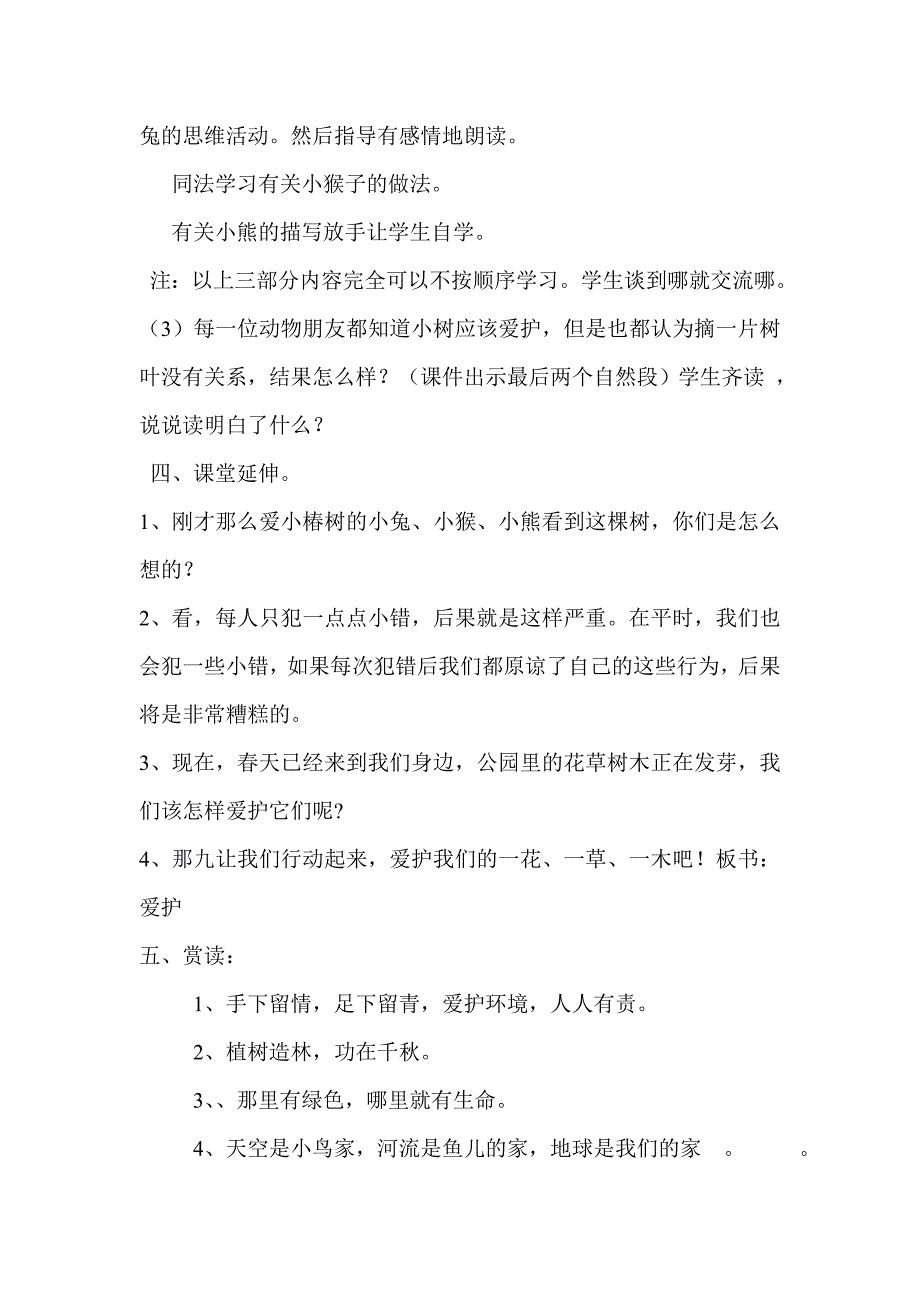 兔的思维活动。然后指导有感情地朗读。

同法学习有关小猴子的做法。

有关小熊的描写放手让学生自学。

注：以上三部分内容完全可以不按顺序学习。学生谈到哪就交流哪。

（3）每一位动物朋友都知道小树应该爱护，但是也都认为摘一片树叶没有关系，结果怎么样？（课件出示最后两个自然段）学生齐读，说说读明白了什么？

四、课堂延伸。

1、刚才那么爱小椿树的小兔、小猴、小熊看到这棵树，你们是怎么想的？

2、看，每人只犯一点点小错，后果就是这样严重。在平时，我们也会犯一些小错，如果每次犯错后我们都原谅了自己的这些行为，后果将是非常糟糕的。

3、现在，春天已经来到我们身边，公园里的花草树木正在发芽，我们该怎样爱护它们呢?

4、那九让我们行动起来，爱护我们的一花、一草、一木吧！板书：爱护

五、赏读：

1、手下留情，足下留青，爱护环境，人人有责。

2、植树造林，功在千秋。

3、、那里有绿色，哪里就有生命。

4、天空是小鸟家，河流是鱼儿的家，地球是我们的家 。 。